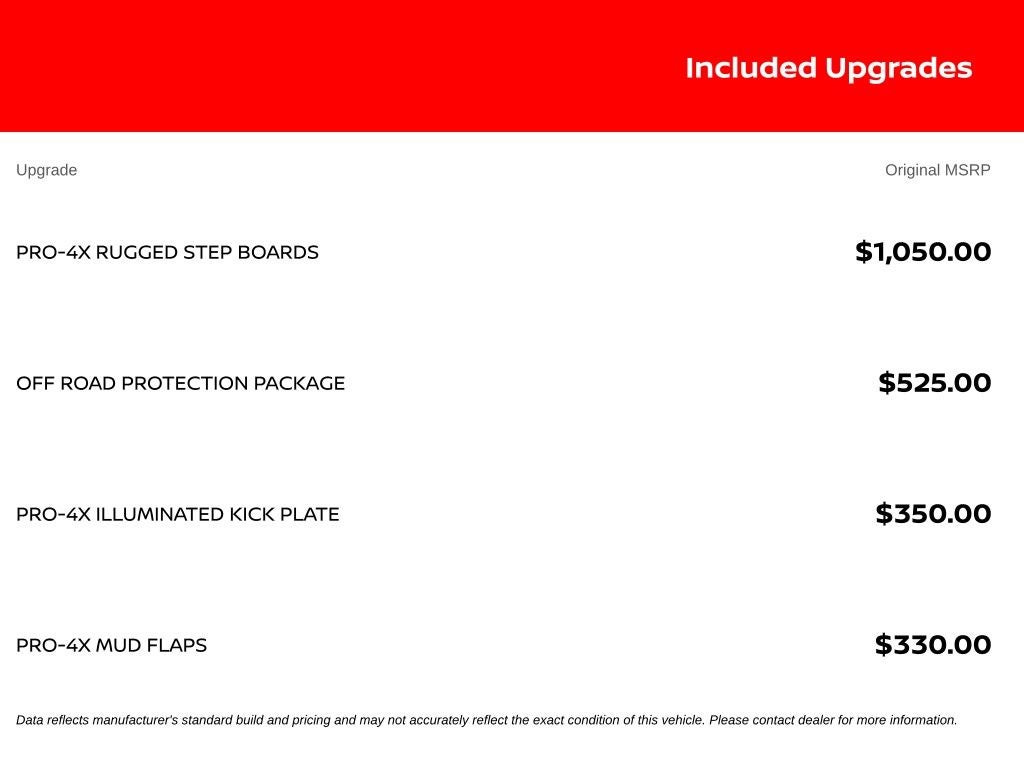 Included Upgrades

| Upgrade | Original MSRP |
|---|---|
| PRO-4X RUGGED STEP BOARDS | $1,050.00 |
| OFF ROAD PROTECTION PACKAGE | $525.00 |
| PRO-4X ILLUMINATED KICK PLATE | $350.00 |
| PRO-4X MUD FLAPS | $330.00 |

Data reflects manufacturer's standard build and pricing and may not accurately reflect the exact condition of this vehicle. Please contact dealer for more information.